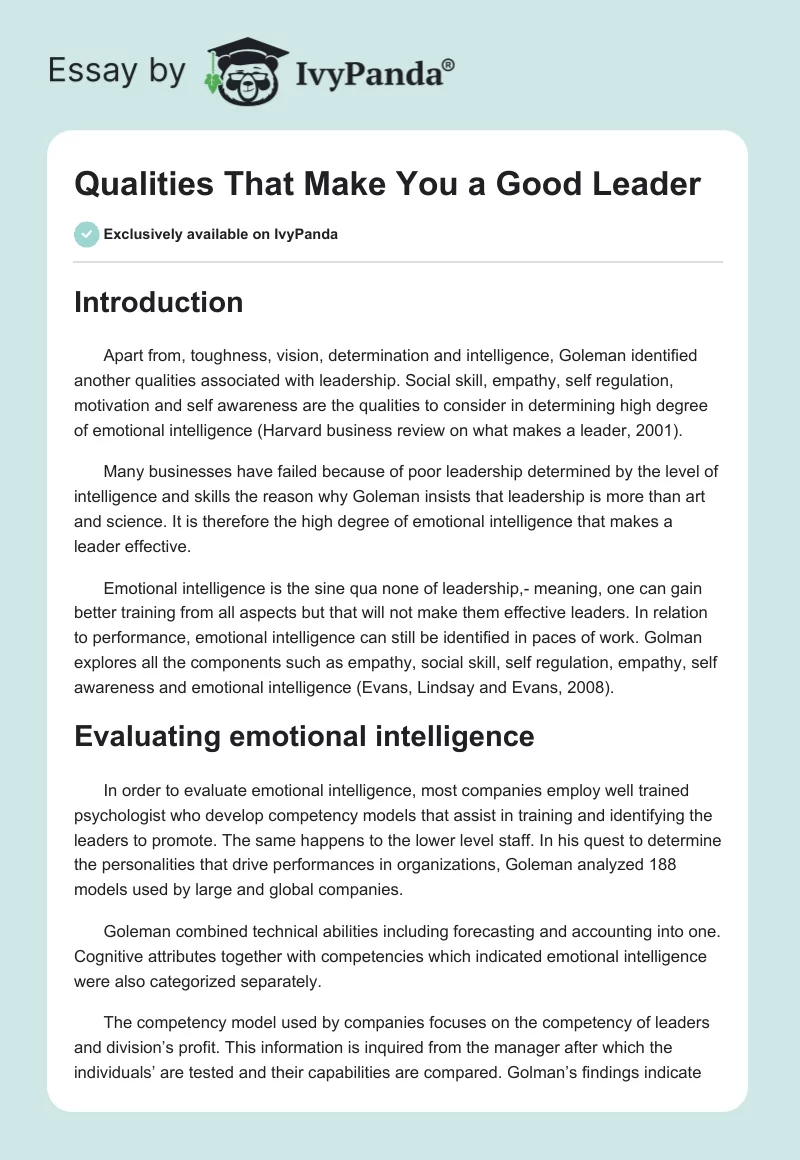 Essay by IvyPanda®

Qualities That Make You a Good Leader

Exclusively available on IvyPanda

Introduction

Apart from, toughness, vision, determination and intelligence, Goleman identified another qualities associated with leadership. Social skill, empathy, self regulation, motivation and self awareness are the qualities to consider in determining high degree of emotional intelligence (Harvard business review on what makes a leader, 2001).

Many businesses have failed because of poor leadership determined by the level of intelligence and skills the reason why Goleman insists that leadership is more than art and science. It is therefore the high degree of emotional intelligence that makes a leader effective.

Emotional intelligence is the sine qua none of leadership,- meaning, one can gain better training from all aspects but that will not make them effective leaders. In relation to performance, emotional intelligence can still be identified in paces of work. Golman explores all the components such as empathy, social skill, self regulation, empathy, self awareness and emotional intelligence (Evans, Lindsay and Evans, 2008).

Evaluating emotional intelligence

In order to evaluate emotional intelligence, most companies employ well trained psychologist who develop competency models that assist in training and identifying the leaders to promote. The same happens to the lower level staff. In his quest to determine the personalities that drive performances in organizations, Goleman analyzed 188 models used by large and global companies.

Goleman combined technical abilities including forecasting and accounting into one. Cognitive attributes together with competencies which indicated emotional intelligence were also categorized separately.

The competency model used by companies focuses on the competency of leaders and division's profit. This information is inquired from the manager after which the individuals' are tested and their capabilities are compared. Golman's findings indicate